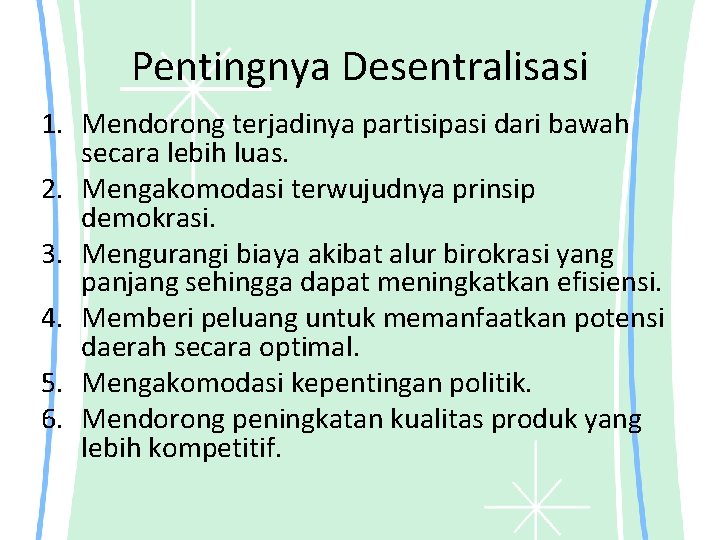 Pentingnya Desentralisasi

1. Mendorong terjadinya partisipasi dari bawah secara lebih luas.
2. Mengakomodasi terwujudnya prinsip demokrasi.
3. Mengurangi biaya akibat alur birokrasi yang panjang sehingga dapat meningkatkan efisiensi.
4. Memberi peluang untuk memanfaatkan potensi daerah secara optimal.
5. Mengakomodasi kepentingan politik.
6. Mendorong peningkatan kualitas produk yang lebih kompetitif.